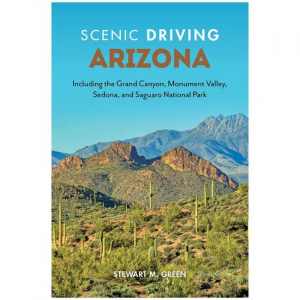 SCENIC DRIVING
ARIZONA

Including the Grand Canyon, Monument Valley, Sedona, and Saguaro National Park

STEWART M. GREEN